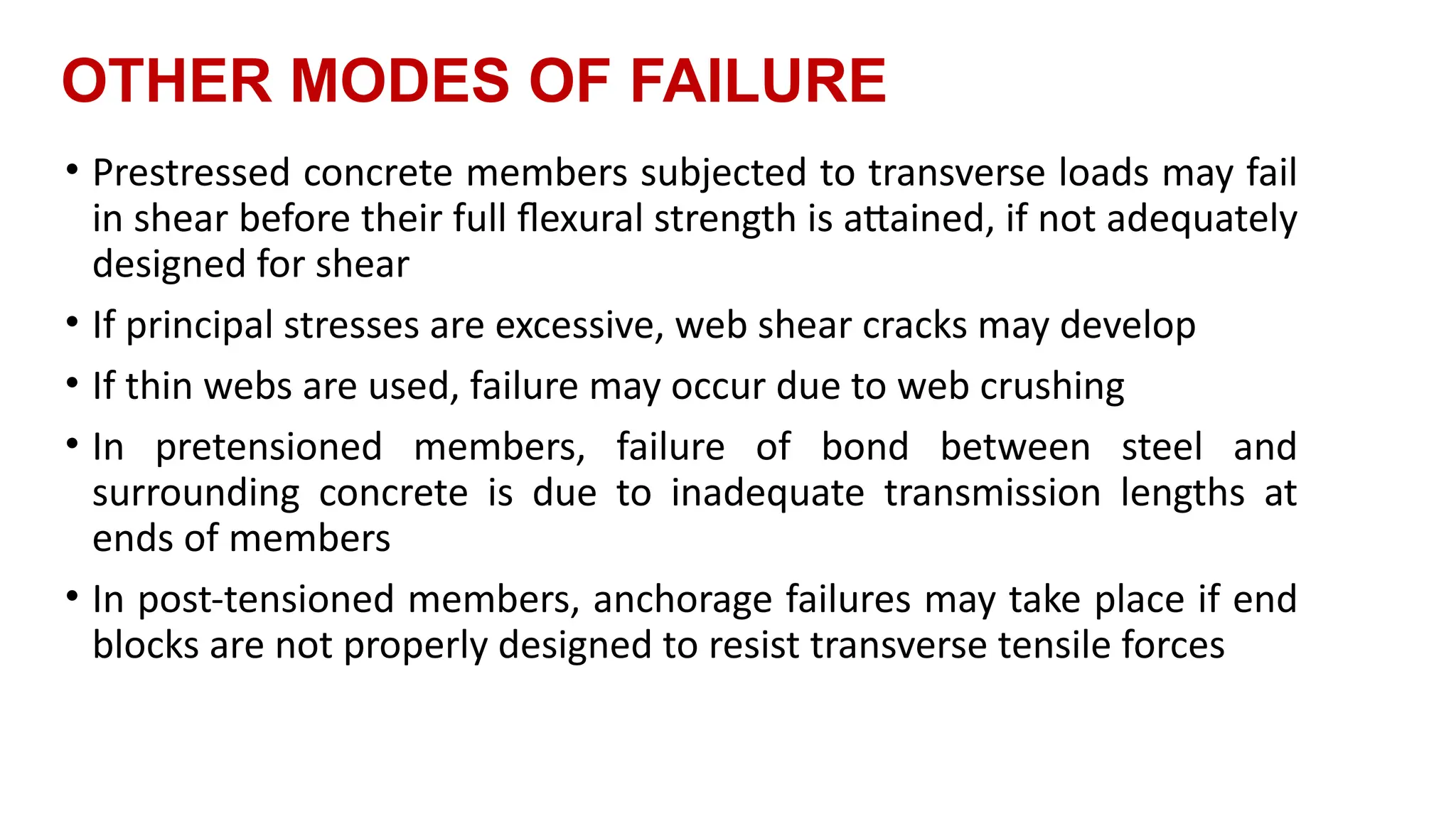 OTHER MODES OF FAILURE

• Prestressed concrete members subjected to transverse loads may fail in shear before their full flexural strength is attained, if not adequately designed for shear

• If principal stresses are excessive, web shear cracks may develop

• If thin webs are used, failure may occur due to web crushing

• In pretensioned members, failure of bond between steel and surrounding concrete is due to inadequate transmission lengths at ends of members

• In post-tensioned members, anchorage failures may take place if end blocks are not properly designed to resist transverse tensile forces